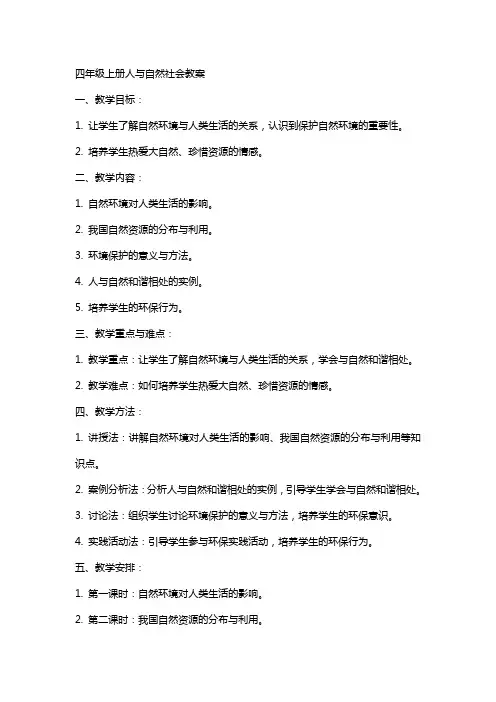 四年级上册人与自然社会教案

一、教学目标：

1. 让学生了解自然环境与人类生活的关系，认识到保护自然环境的重要性。

2. 培养学生热爱大自然、珍惜资源的情感。

二、教学内容：

1. 自然环境对人类生活的影响。

2. 我国自然资源的分布与利用。

3. 环境保护的意义与方法。

4. 人与自然和谐相处的实例。

5. 培养学生的环保行为。

三、教学重点与难点：

1. 教学重点：让学生了解自然环境与人类生活的关系，学会与自然和谐相处。

2. 教学难点：如何培养学生热爱大自然、珍惜资源的情感。

四、教学方法：

1. 讲授法：讲解自然环境对人类生活的影响、我国自然资源的分布与利用等知识点。

2. 案例分析法：分析人与自然和谐相处的实例，引导学生学会与自然和谐相处。

3. 讨论法：组织学生讨论环境保护的意义与方法，培养学生的环保意识。

4. 实践活动法：引导学生参与环保实践活动，培养学生的环保行为。

五、教学安排：

1. 第一课时：自然环境对人类生活的影响。

2. 第二课时：我国自然资源的分布与利用。